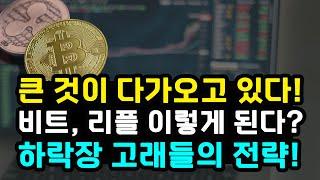 큰 것이 다가오고 있다!
비트, 리플 이렇게 된다?
하락장 고래들의 전략!